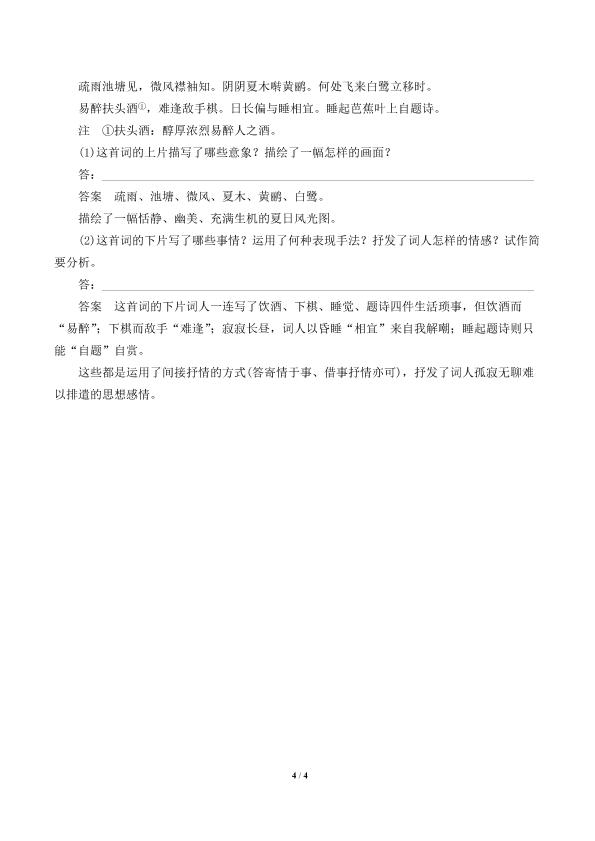 疏雨池塘见，微风襟袖知。阴阴夏木啭黄鹂。何处飞来白鹭立移时。

易醉扶头酒$^{①}$，难逢敌手棋。日长偏与睡相宜。睡起芭蕉叶上自题诗。

注 ①扶头酒：醇厚浓烈易醉人之酒。

(1)这首词的上片描写了哪些意象？描绘了一幅怎样的画面？

答：____

答案 疏雨、池塘、微风、夏木、黄鹂、白鹭。

描绘了一幅恬静、幽美、充满生机的夏日风光图。

(2)这首词的下片写了哪些事情？运用了何种表现手法？抒发了词人怎样的情感？试作简要分析。

答：____

答案 这首词的下片词人一连写了饮酒、下棋、睡觉、题诗四件生活琐事，但饮酒而“易醉”；下棋而敌手“难逢”；寂寂长昼，词人以昏睡“相宜”来自我解嘲；睡起题诗则只能“自题”自赏。

这些都是运用了间接抒情的方式(答寄情于事、借事抒情亦可)，抒发了词人孤寂无聊难以排遣的思想感情。

4 / 4